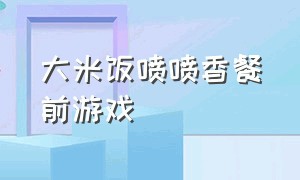 大米饭喷喷香餐前游戏